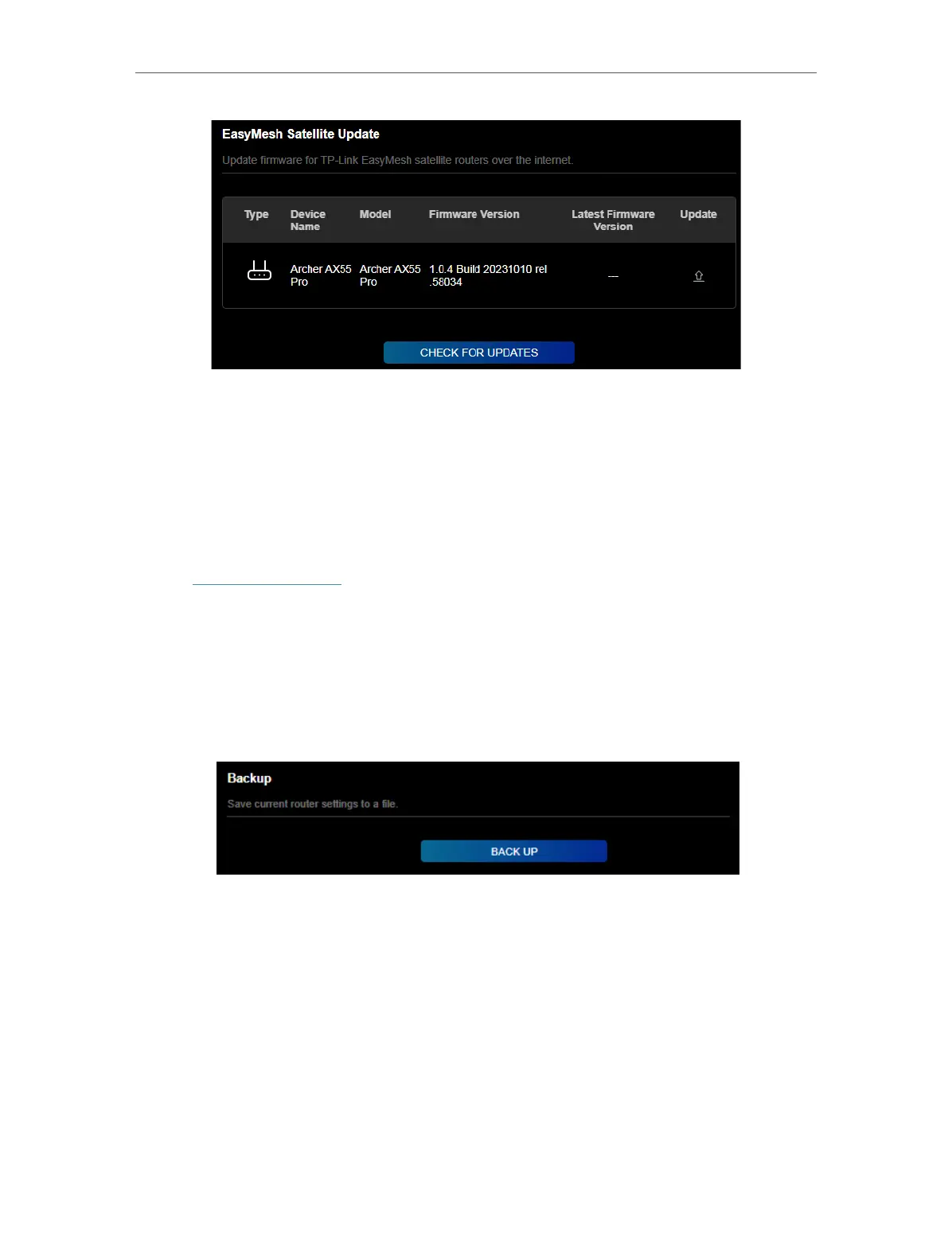 EasyMesh Satellite Update

Update firmware for TP-Link EasyMesh satellite routers over the internet.

| Type | Device Name | Model | Firmware Version | Latest Firmware Version | Update |
|---|---|---|---|---|---|
| | Archer AX55 Pro | Archer AX55 Pro | 1.0.4 Build 20231010 rel .58034 | — | |

CHECK FOR UPDATES

Backup

Save current router settings to a file.

BACK UP